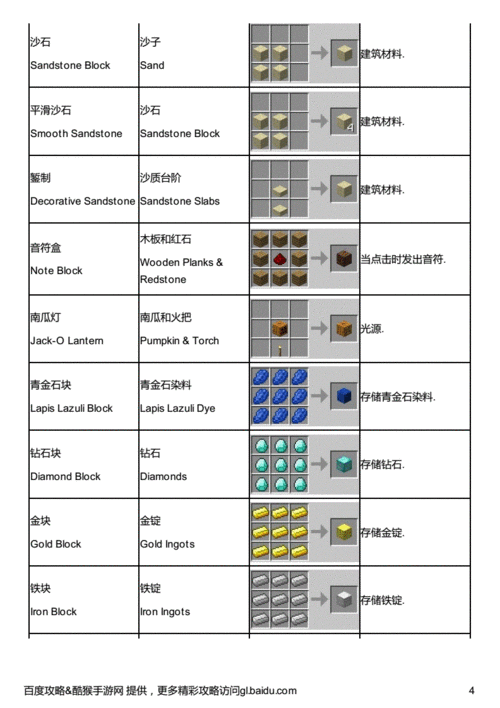 | | | | |
|---|---|---|---|
| 沙石 Sandstone Block | 沙子 Sand | | 建筑材料. |
| 平滑沙石 Smooth Sandstone | 沙石 Sandstone Block | 4 | 建筑材料. |
| 錾制 Decorative Sandstone | 沙质台阶 Sandstone Slabs | | 建筑材料. |
| 音符盒 Note Block | 木板和红石 Wooden Planks & Redstone | | 当点击时发出音符. |
| 南瓜灯 Jack-O Lantern | 南瓜和火把 Pumpkin & Torch | | 光源. |
| 青金石块 Lapis Lazuli Block | 青金石染料 Lapis Lazuli Dye | | 存储青金石染料. |
| 钻石块 Diamond Block | 钻石 Diamonds | | 存储钻石. |
| 金块 Gold Block | 金锭 Gold Ingots | | 存储金锭. |
| 铁块 Iron Block | 铁锭 Iron Ingots | | 存储铁锭. |

百度攻略&酷猴手游网 提供，更多精彩攻略访问gl.baidu.com

4